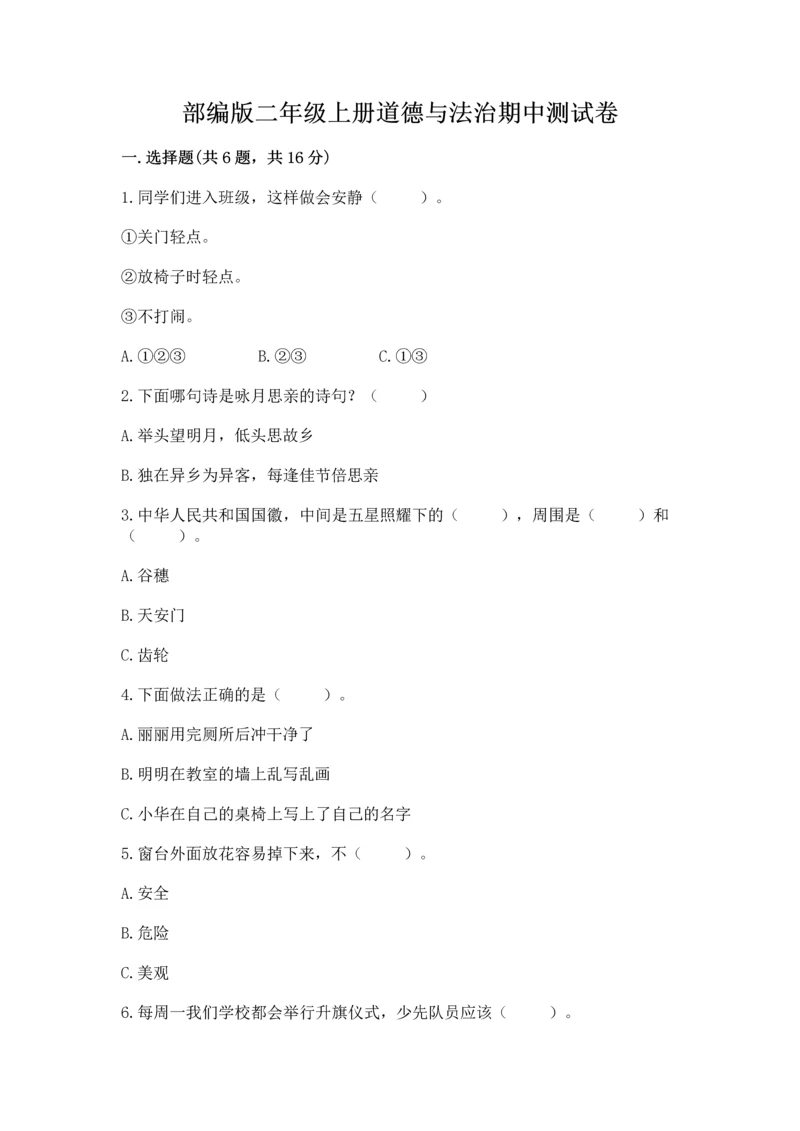 部编版二年级上册道德与法治期中测试卷

一.选择题(共6题，共16分)

1.同学们进入班级，这样做会安静（　　）。

①关门轻点。

②放椅子时轻点。

③不打闹。

A.①②③　　B.②③　　C.①③

2.下面哪句诗是咏月思亲的诗句？（　　）

A.举头望明月，低头思故乡

B.独在异乡为异客，每逢佳节倍思亲

3.中华人民共和国国徽，中间是五星照耀下的（　　），周围是（　　）和（　　）。

A.谷穗

B.天安门

C.齿轮

4.下面做法正确的是（　　）。

A.丽丽用完厕所后冲干净了

B.明明在教室的墙上乱写乱画

C.小华在自己的桌椅上写上了自己的名字

5.窗台外面放花容易掉下来，不（　　）。

A.安全

B.危险

C.美观

6.每周一我们学校都会举行升旗仪式，少先队员应该（　　）。